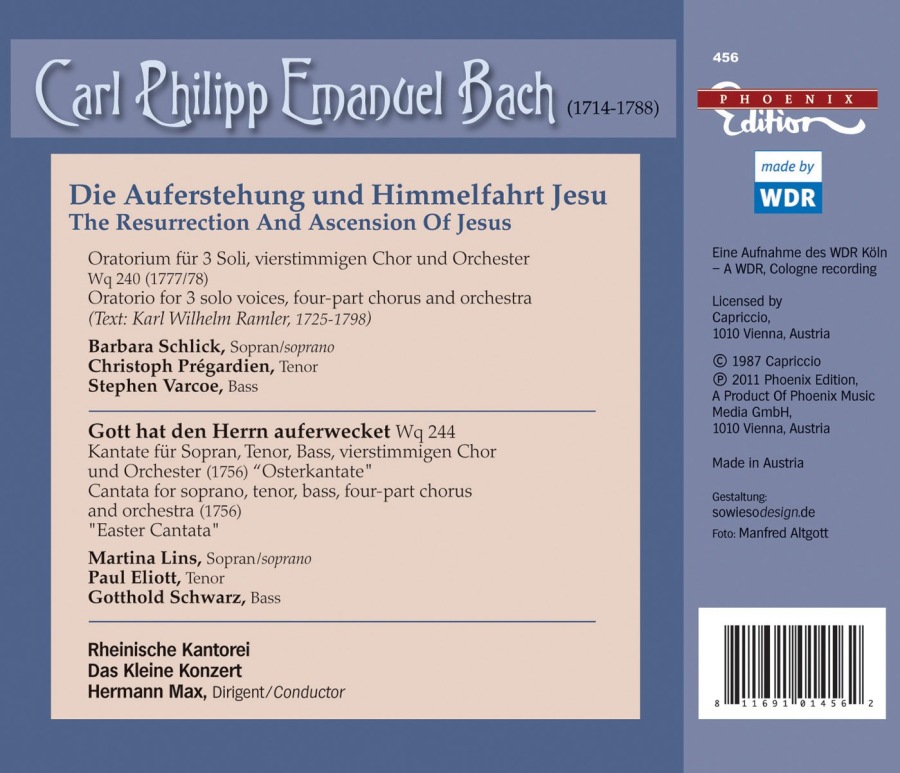 Carl Philipp Emanuel Bach (1714-1788)

Die Auferstehung und Himmelfahrt Jesu
The Resurrection And Ascension Of Jesus

Oratorium für 3 Soli, vierstimmigen Chor und Orchester
Wq 240 (1777/78)
Oratorio for 3 solo voices, four-part chorus and orchestra
(Text: Karl Wilhelm Ramler, 1725-1798)

Barbara Schlick, Sopran/soprano
Christoph Prégardien, Tenor
Stephen Varcoe, Bass

Gott hat den Herrn auferwecket Wq 244
Kantate für Sopran, Tenor, Bass, vierstimmigen Chor und Orchester (1756) "Osterkantate"
Cantata for soprano, tenor, bass, four-part chorus and orchestra (1756)
"Easter Cantata"

Martina Lins, Sopran/soprano
Paul Eliott, Tenor
Gotthold Schwarz, Bass

Rheinische Kantorei
Das Kleine Konzert
Hermann Max, Dirigent/Conductor

456

PHOENIX Edition

made by WDR

Eine Aufnahme des WDR Köln – A WDR, Cologne recording

Licensed by Capriccio, 1010 Vienna, Austria

© 1987 Capriccio
℗ 2011 Phoenix Edition, A Product Of Phoenix Music Media GmbH, 1010 Vienna, Austria

Made in Austria

Gestaltung: sowiesodesign.de
Foto: Manfred Altgott

8 11691 01456 2